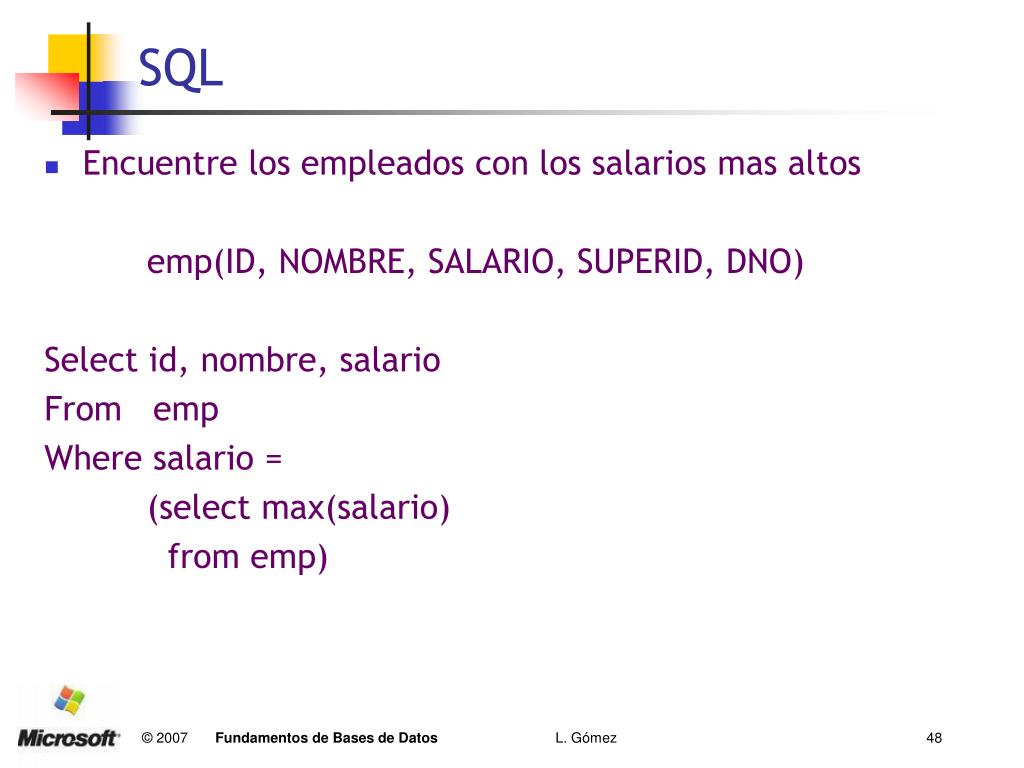 SQL

Encuentre los empleados con los salarios mas altos

emp(ID, NOMBRE, SALARIO, SUPERID, DNO)

Select id, nombre, salario
From emp
Where salario =
(select max(salario)
from emp)

Microsoft © 2007 Fundamentos de Bases de Datos L. Gómez 48